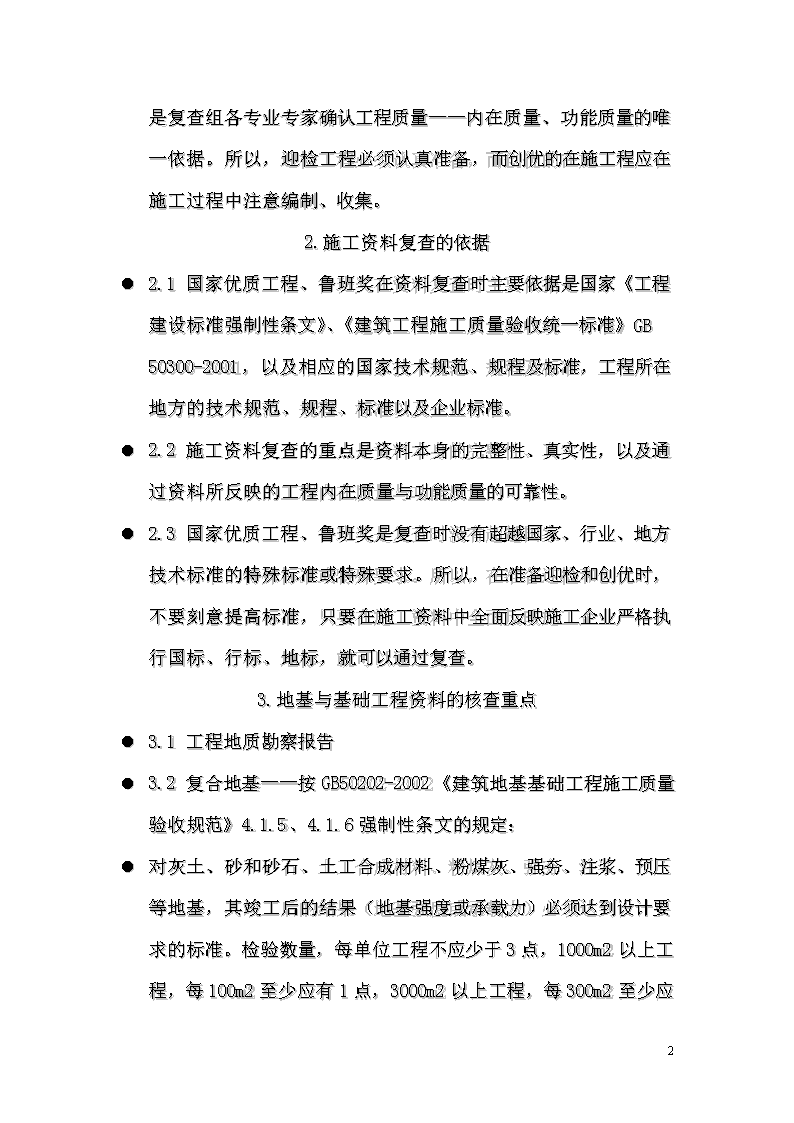 是复查组各专业专家确认工程质量——内在质量、功能质量的唯一依据。所以，迎检工程必须认真准备，而创优的在施工程应在施工过程中注意编制、收集。

2.施工资料复查的依据

● 2.1 国家优质工程、鲁班奖在资料复查时主要依据是国家《工程建设标准强制性条文》、《建筑工程施工质量验收统一标准》GB 50300-2001，以及相应的国家技术规范、规程及标准，工程所在地方的技术规范、规程、标准以及企业标准。

● 2.2 施工资料复查的重点是资料本身的完整性、真实性，以及通过资料所反映的工程内在质量与功能质量的可靠性。

● 2.3 国家优质工程、鲁班奖是复查时没有超越国家、行业、地方技术标准的特殊标准或特殊要求。所以，在准备迎检和创优时，不要刻意提高标准，只要在施工资料中全面反映施工企业严格执行国标、行标、地标，就可以通过复查。

3.地基与基础工程资料的核查重点

● 3.1 工程地质勘察报告

● 3.2 复合地基——按 GB50202-2002《建筑地基基础工程施工质量验收规范》4.1.5、4.1.6 强制性条文的规定：

● 对灰土、砂和砂石、土工合成材料、粉煤灰、强夯、注浆、预压等地基，其竣工后的结果（地基强度或承载力）必须达到设计要求的标准。检验数量，每单位工程不应少于 3 点，1000m2 以上工程，每 100m2 至少应有 1 点，3000m2 以上工程，每 300m2 至少应

2